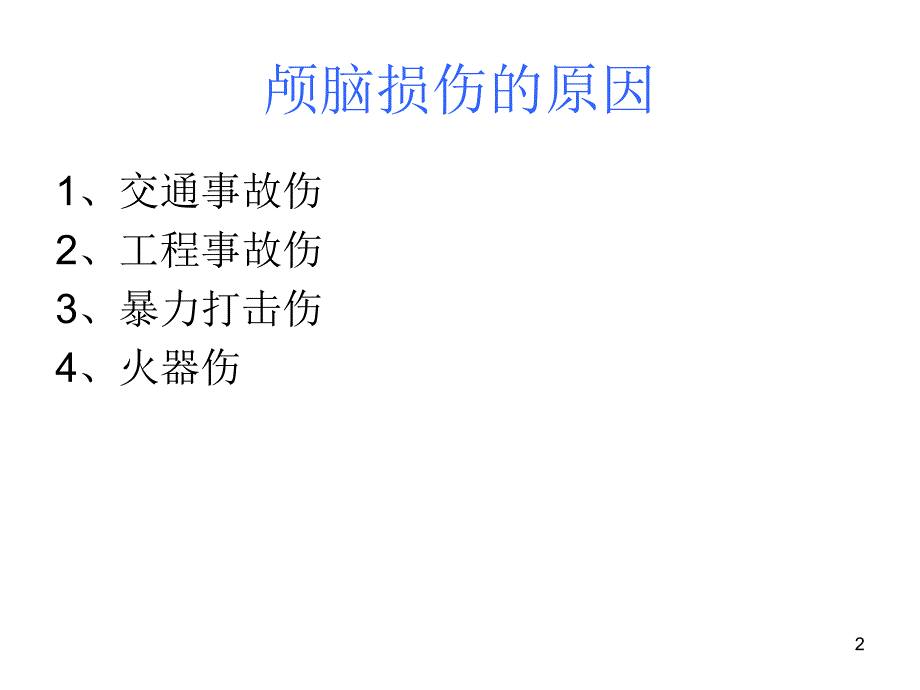 颅脑损伤的原因

1、交通事故伤
2、工程事故伤
3、暴力打击伤
4、火器伤

2